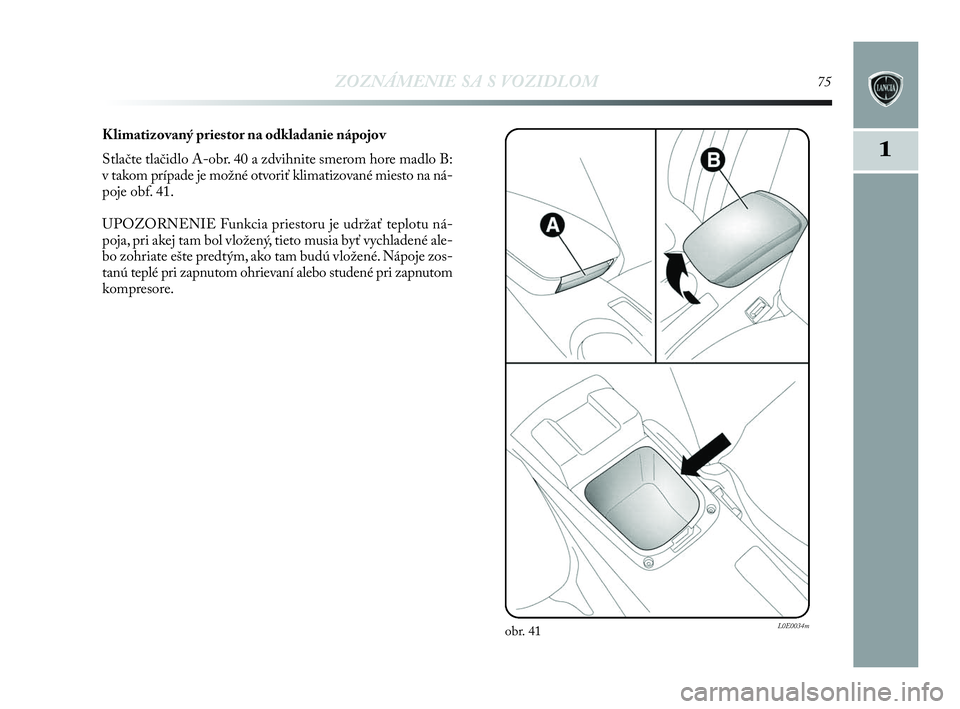 ZOZNÁMENIE SA S VOZIDLOM

75

LANCIA

1

Klimatizovaný priestor na odkladanie nápojov

Stlačte tlačidlo A-obr. 40 a zdvihnite smerom hore madlo B: v takom prípade je možné otvoriť klimatizované miesto na nápoje obf. 41.

UPOZORNENIE Funkcia priestoru je udržať teplotu nápoja, pri akej tam bol vložený, tieto musia byť vychladené alebo zohriate ešte predtým, ako tam budú vložené. Nápoje zostanú teplé pri zapnutom ohrievaní alebo studené pri zapnutom kompresore.

A

B

obr. 41

L0E0034m

carmanualsonline.info